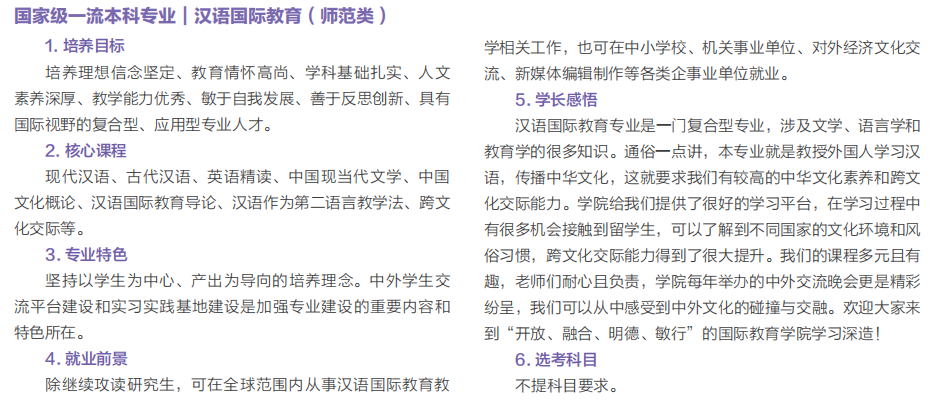 国家级一流本科专业｜汉语国际教育（师范类）

1. 培养目标

培养理想信念坚定、教育情怀高尚、学科基础扎实、人文素养深厚、教学能力优秀、敏于自我发展、善于反思创新、具有国际视野的复合型、应用型专业人才。

2. 核心课程

现代汉语、古代汉语、英语精读、中国现当代文学、中国文化概论、汉语国际教育导论、汉语作为第二语言教学法、跨文化交际等。

3. 专业特色

坚持以学生为中心、产出为导向的培养理念。中外学生交流平台建设和实习实践基地建设是加强专业建设的重要内容和特色所在。

4. 就业前景

除继续攻读研究生，可在全球范围内从事汉语国际教育教学相关工作，也可在中小学校、机关事业单位、对外经济文化交流、新媒体编辑制作等各类企事业单位就业。

5. 学长感悟

汉语国际教育专业是一门复合型专业，涉及文学、语言学和教育学的很多知识。通俗一点讲，本专业就是教授外国人学习汉语，传播中华文化，这就要求我们有较高的中华文化素养和跨文化交际能力。学院给我们提供了很好的学习平台，在学习过程中有很多机会接触到留学生，可以了解到不同国家的文化环境和风俗习惯，跨文化交际能力得到了很大提升。我们的课程多元且有趣，老师们耐心且负责，学院每年举办的中外交流晚会更是精彩纷呈，我们可以从中感受到中外文化的碰撞与交融。欢迎大家来到“开放、融合、明德、敏行”的国际教育学院学习深造！

6. 选考科目

不提科目要求。